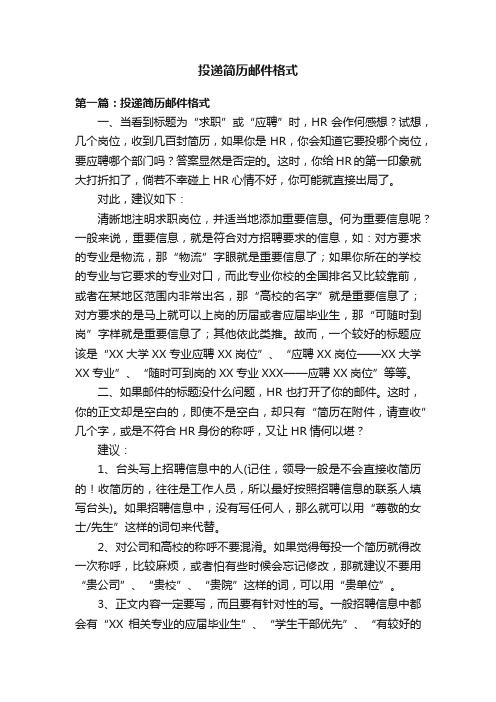 投递简历邮件格式

第一篇：投递简历邮件格式

一、当看到标题为“求职”或“应聘”时，HR 会作何感想？试想，几个岗位，收到几百封简历，如果你是 HR，你会知道它要投哪个岗位，要应聘哪个部门吗？答案显然是否定的。这时，你给 HR 的第一印象就大打折扣了，倘若不幸碰上 HR 心情不好，你可能就直接出局了。

对此，建议如下：

清晰地注明求职岗位，并适当地添加重要信息。何为重要信息呢？一般来说，重要信息，就是符合对方招聘要求的信息，如：对方要求的专业是物流，那“物流”字眼就是重要信息了；如果你所在的学校的专业与它要求的专业对口，而此专业你校的全国排名又比较靠前，或者在某地区范围内非常出名，那“高校的名字”就是重要信息了；对方要求的是马上就可以上岗的历届或者应届毕业生，那“可随时到岗”字样就是重要信息了；其他依此类推。故而，一个较好的标题应该是“XX 大学 XX 专业应聘 XX 岗位”、“应聘 XX 岗位——XX 大学 XX 专业”、“随时可到岗的 XX 专业 XXX——应聘 XX 岗位”等等。

二、如果邮件的标题没什么问题，HR 也打开了你的邮件。这时，你的正文却是空白的，即使不是空白，却只有“简历在附件，请查收”几个字，或是不符合 HR 身份的称呼，又让 HR 情何以堪？

建议：

1、台头写上招聘信息中的人(记住，领导一般是不会直接收简历的！收简历的，往往是工作人员，所以最好按照招聘信息的联系人填写台头)。如果招聘信息中，没有写任何人，那么就可以用“尊敬的女士/先生”这样的词句来代替。

2、对公司和高校的称呼不要混淆。如果觉得每投一个简历就得改一次称呼，比较麻烦，或者怕有些时候会忘记修改，那就建议不要用“贵公司”、“贵校”、“贵院”这样的词，可以用“贵单位”。

3、正文内容一定要写，而且要有针对性的写。一般招聘信息中都会有“XX 相关专业的应届毕业生”、“学生干部优先”、“有较好的